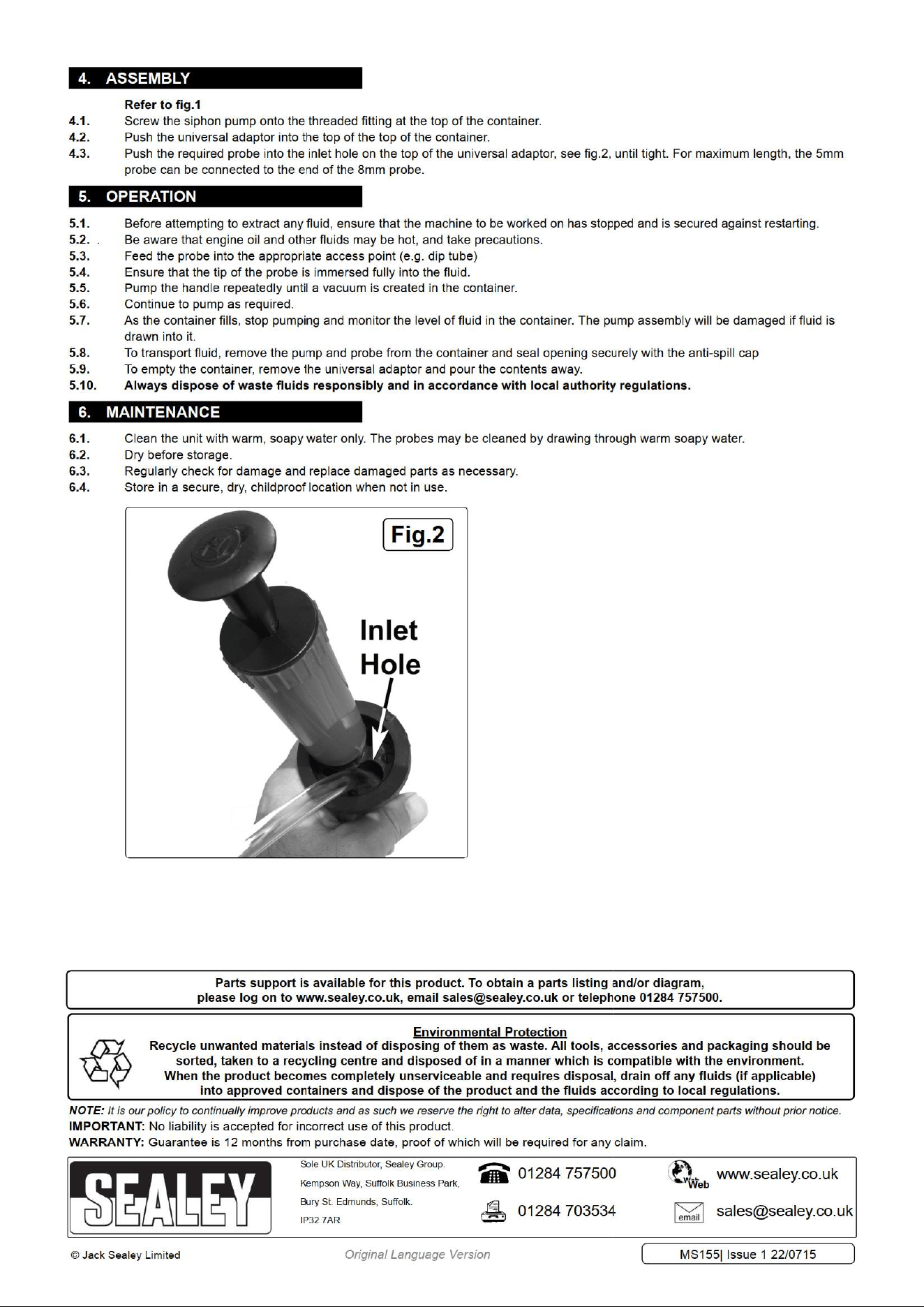 4. ASSEMBLY

Refer to fig.1

4.1. Screw the siphon pump onto the threaded fitting at the top of the container.

4.2. Push the universal adaptor into the top of the top of the container.

4.3. Push the required probe into the inlet hole on the top of the universal adaptor, see fig.2, until tight. For maximum length, the 5mm probe can be connected to the end of the 8mm probe.

5. OPERATION

5.1. Before attempting to extract any fluid, ensure that the machine to be worked on has stopped and is secured against restarting.

5.2. Be aware that engine oil and other fluids may be hot, and take precautions.

5.3. Feed the probe into the appropriate access point (e.g. dip tube)

5.4. Ensure that the tip of the probe is immersed fully into the fluid.

5.5. Pump the handle repeatedly until a vacuum is created in the container.

5.6. Continue to pump as required.

5.7. As the container fills, stop pumping and monitor the level of fluid in the container. The pump assembly will be damaged if fluid is drawn into it.

5.8. To transport fluid, remove the pump and probe from the container and seal opening securely with the anti-spill cap

5.9. To empty the container, remove the universal adaptor and pour the contents away.

5.10. Always dispose of waste fluids responsibly and in accordance with local authority regulations.

6. MAINTENANCE

6.1. Clean the unit with warm, soapy water only. The probes may be cleaned by drawing through warm soapy water.

6.2. Dry before storage.

6.3. Regularly check for damage and replace damaged parts as necessary.

6.4. Store in a secure, dry, childproof location when not in use.

Fig.2

Inlet
Hole

Parts support is available for this product. To obtain a parts listing and/or diagram, please log on to www.sealey.co.uk, email sales@sealey.co.uk or telephone 01284 757500.

Environmental Protection

Recycle unwanted materials instead of disposing of them as waste. All tools, accessories and packaging should be sorted, taken to a recycling centre and disposed of in a manner which is compatible with the environment. When the product becomes completely unserviceable and requires disposal, drain off any fluids (if applicable) into approved containers and dispose of the product and the fluids according to local regulations.

NOTE: It is our policy to continually improve products and as such we reserve the right to alter data, specifications and component parts without prior notice.

IMPORTANT: No liability is accepted for incorrect use of this product.

WARRANTY: Guarantee is 12 months from purchase date, proof of which will be required for any claim.

SEALEY

Sole UK Distributor, Sealey Group.
Kempson Way, Suffolk Business Park,
Bury St. Edmunds, Suffolk.
IP32 7AR

01284 757500

01284 703534

Web www.sealey.co.uk

email sales@sealey.co.uk

© Jack Sealey Limited

Original Language Version

MS155| Issue 1 22/0715